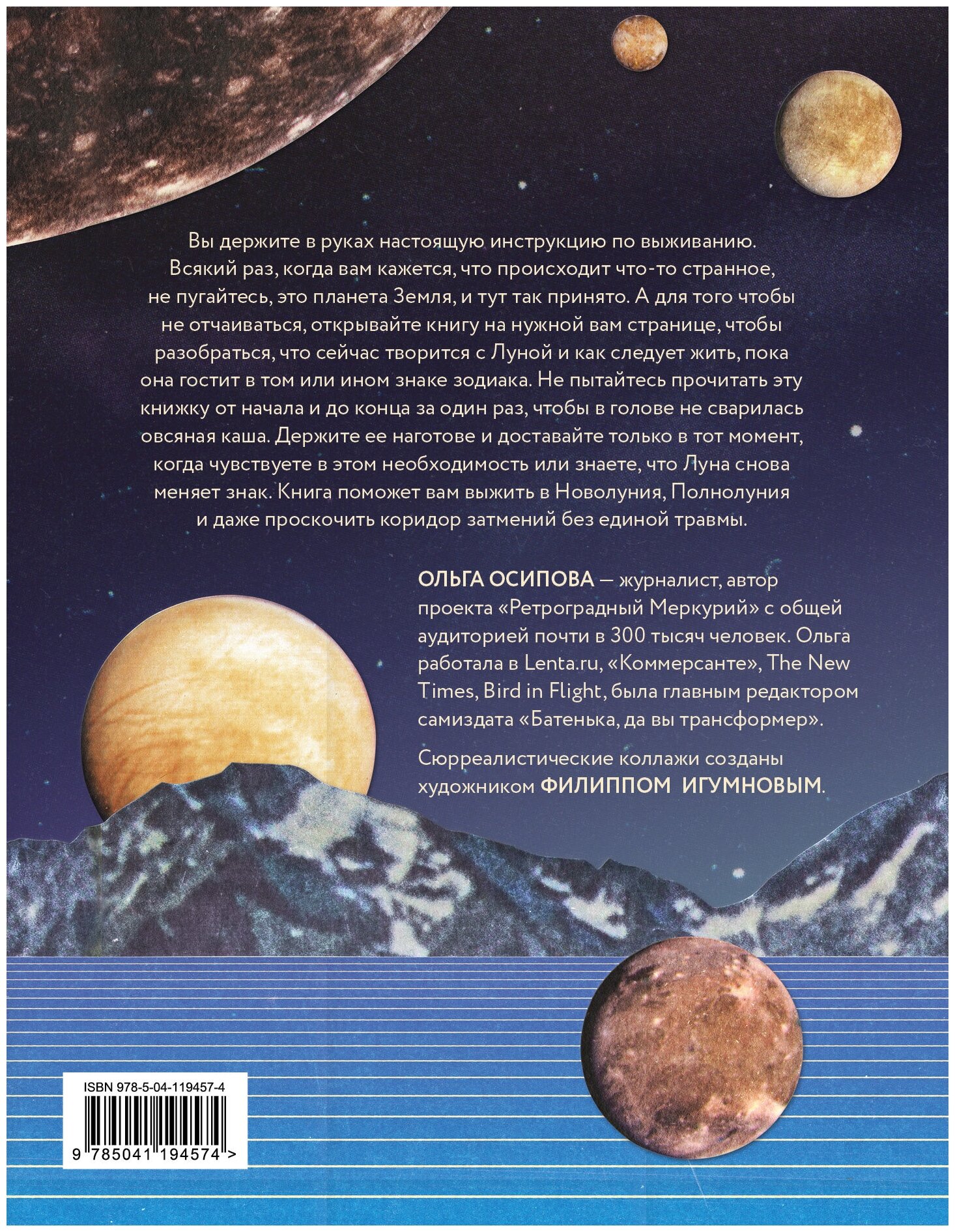 Вы держите в руках настоящую инструкцию по выживанию. Всякий раз, когда вам кажется, что происходит что-то странное, не пугайтесь, это планета Земля, и тут так принято. А для того чтобы не отчаиваться, открывайте книгу на нужной вам странице, чтобы разобраться, что сейчас творится с Луной и как следует жить, пока она гостит в том или ином знаке зодиака. Не пытайтесь прочитать эту книжку от начала и до конца за один раз, чтобы в голове не сварилась овсяная каша. Держите ее наготове и доставайте только в тот момент, когда чувствуете в этом необходимость или знаете, что Луна снова меняет знак. Книга поможет вам выжить в Новолуния, Полнолуния и даже проскочить коридор затмений без единой травмы.

ОЛЬГА ОСИПОВА — журналист, автор проекта «Ретроградный Меркурий» с общей аудиторией почти в 300 тысяч человек. Ольга работала в Lenta.ru, «Коммерсанте», The New Times, Bird in Flight, была главным редактором самиздата «Батенька, да вы трансформер».

Сюрреалистические коллажи созданы художником ФИЛИППОМ ИГУМНОВЫМ.

ISBN 978-5-04-119457-4

9 785041 194574 >